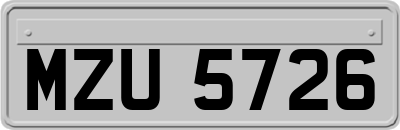 MZU 5726